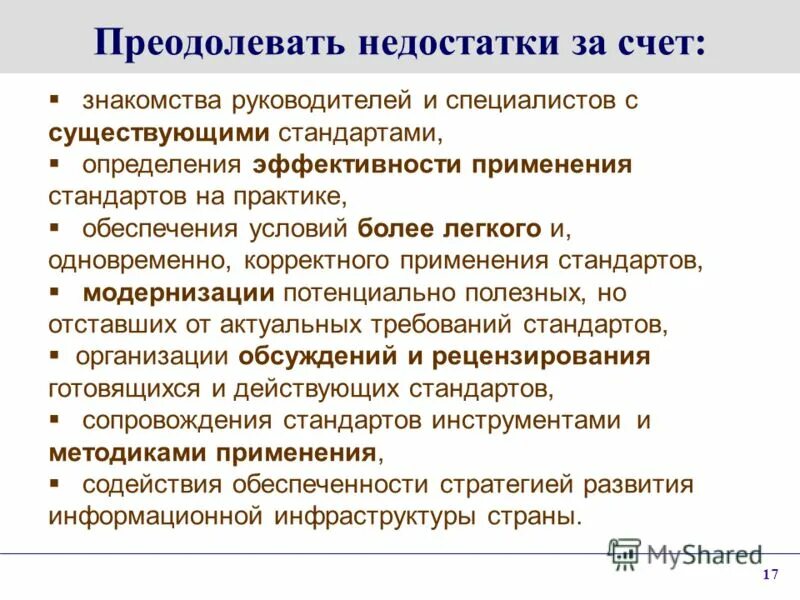 Преодолевать недостатки за счет:

▪ знакомства руководителей и специалистов с существующими стандартами,
▪ определения эффективности применения стандартов на практике,
▪ обеспечения условий более легкого и, одновременно, корректного применения стандартов,
▪ модернизации потенциально полезных, но отставших от актуальных требований стандартов,
▪ организации обсуждений и рецензирования готовящихся и действующих стандартов,
▪ сопровождения стандартов инструментами и методиками применения,
▪ содействия обеспеченности стратегией развития информационной инфраструктуры страны.

MyShared

17